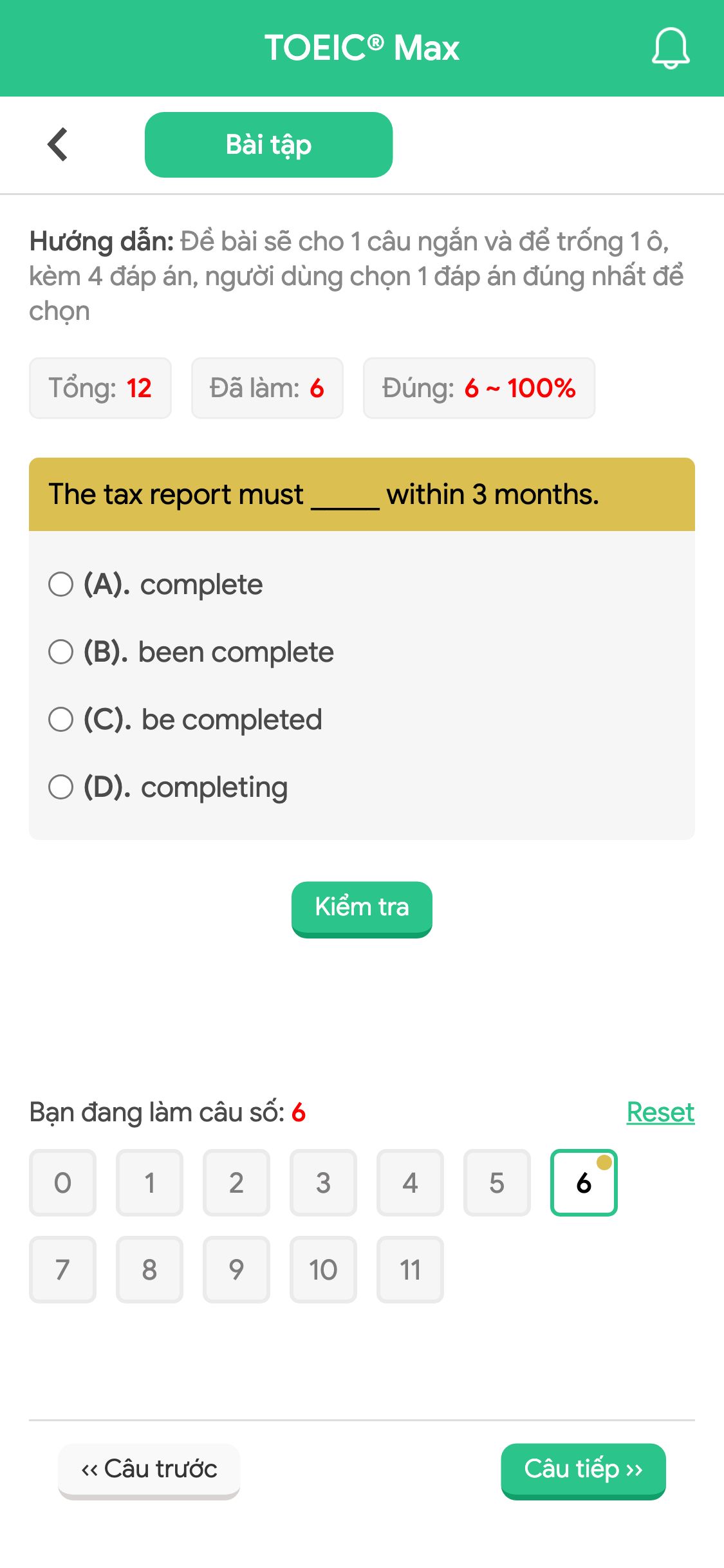 TOEIC® Max

Bài tập

Hướng dẫn: Đề bài sẽ cho 1 câu ngắn và để trống 1 ô, kèm 4 đáp án, người dùng chọn 1 đáp án đúng nhất để chọn

Tổng: 12 Đã làm: 6 Đúng: 6 ~ 100%

The tax report must _____ within 3 months.

(A). complete

(B). been complete

(C). be completed

(D). completing

Kiểm tra

Bạn đang làm câu số: 6 Reset

0 1 2 3 4 5 6
7 8 9 10 11

‹‹ Câu trước Câu tiếp ››